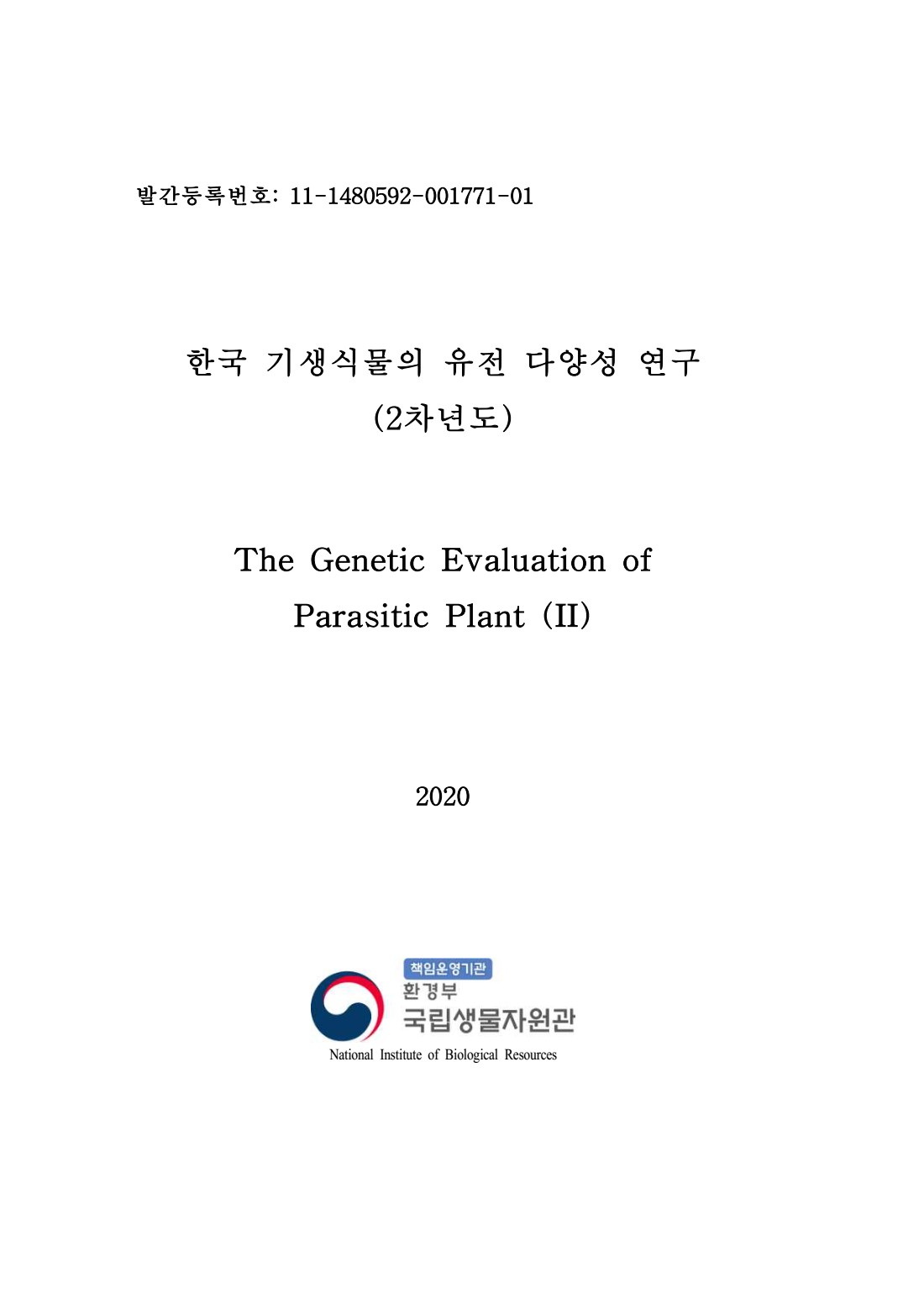 발간등록번호: 11-1480592-001771-01

한국 기생식물의 유전 다양성 연구
(2차년도)

The Genetic Evaluation of
Parasitic Plant (II)

2020

책임운영기관
환경부
국립생물자원관
National Institute of Biological Resources